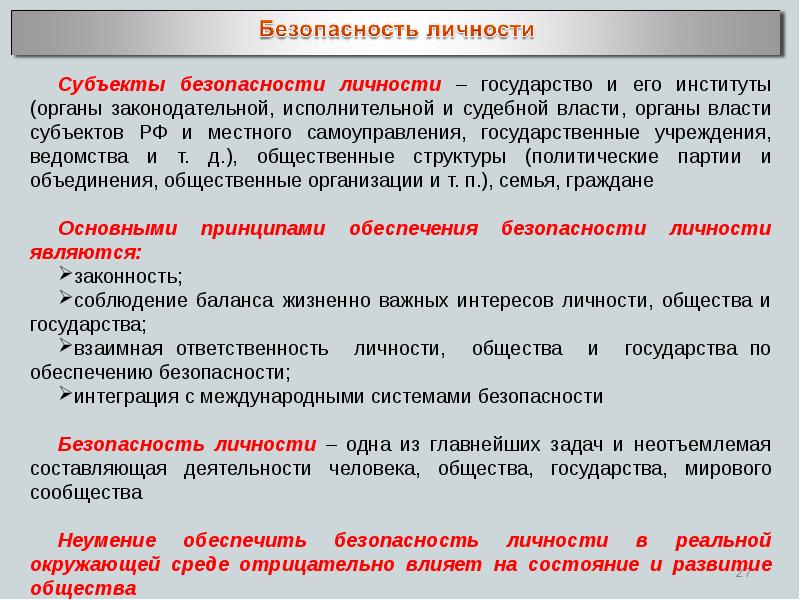 Безопасность личности

Субъекты безопасности личности – государство и его институты (органы законодательной, исполнительной и судебной власти, органы власти субъектов РФ и местного самоуправления, государственные учреждения, ведомства и т. д.), общественные структуры (политические партии и объединения, общественные организации и т. п.), семья, граждане

Основными принципами обеспечения безопасности личности являются:
➢законность;
➢соблюдение баланса жизненно важных интересов личности, общества и государства;
➢взаимная ответственность личности, общества и государства по обеспечению безопасности;
➢интеграция с международными системами безопасности

Безопасность личности – одна из главнейших задач и неотъемлемая составляющая деятельности человека, общества, государства, мирового сообщества

Неумение обеспечить безопасность личности в реальной окружающей среде отрицательно влияет на состояние и развитие общества

27